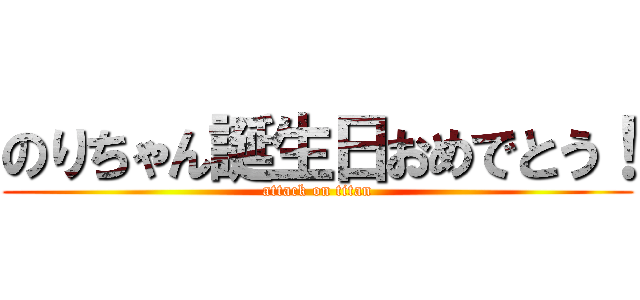 のりちゃん誕生日おめでとう！
attack on titan